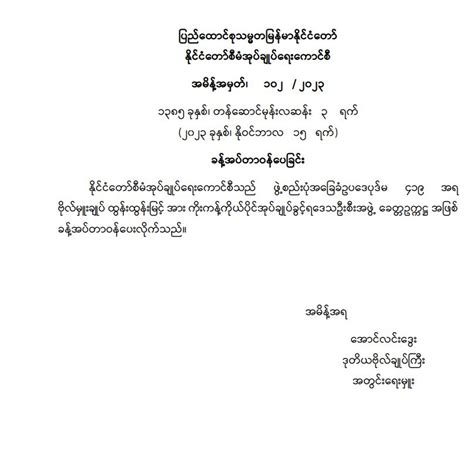 ပြည်ထောင်စုသမ္မတမြန်မာနိုင်ငံတော်
နိုင်ငံတော်စီမံအုပ်ချုပ်ရေးကောင်စီ

အမိန့်အမှတ်၊ ၁၀၂ / ၂၀၂၃

၁၃၈၅ ခုနှစ်၊ တန်ဆောင်မုန်းလဆန်း ၃ ရက်
(၂၀၂၃ ခုနှစ်၊ နိုဝင်ဘာလ ၁၅ ရက်)

ခန့်အပ်တာဝန်ပေးခြင်း

နိုင်ငံတော်စီမံအုပ်ချုပ်ရေးကောင်စီသည် ဖွဲ့စည်းပုံအခြေခံဥပဒေပုဒ်မ ၄၁၉ အရ ဗိုလ်မှူးချုပ် ထွန်းထွန်းမြင့် အား ကိုးကန့်ကိုယ်ပိုင်အုပ်ချုပ်ခွင့်ရဒေသဦးစီးအဖွဲ့ ခေတ္တဥက္ကဋ္ဌ အဖြစ် ခန့်အပ်တာဝန်ပေးလိုက်သည်။

အမိန့်အရ

အောင်လင်းဒွေး
ဒုတိယဗိုလ်ချုပ်ကြီး
အတွင်းရေးမှူး